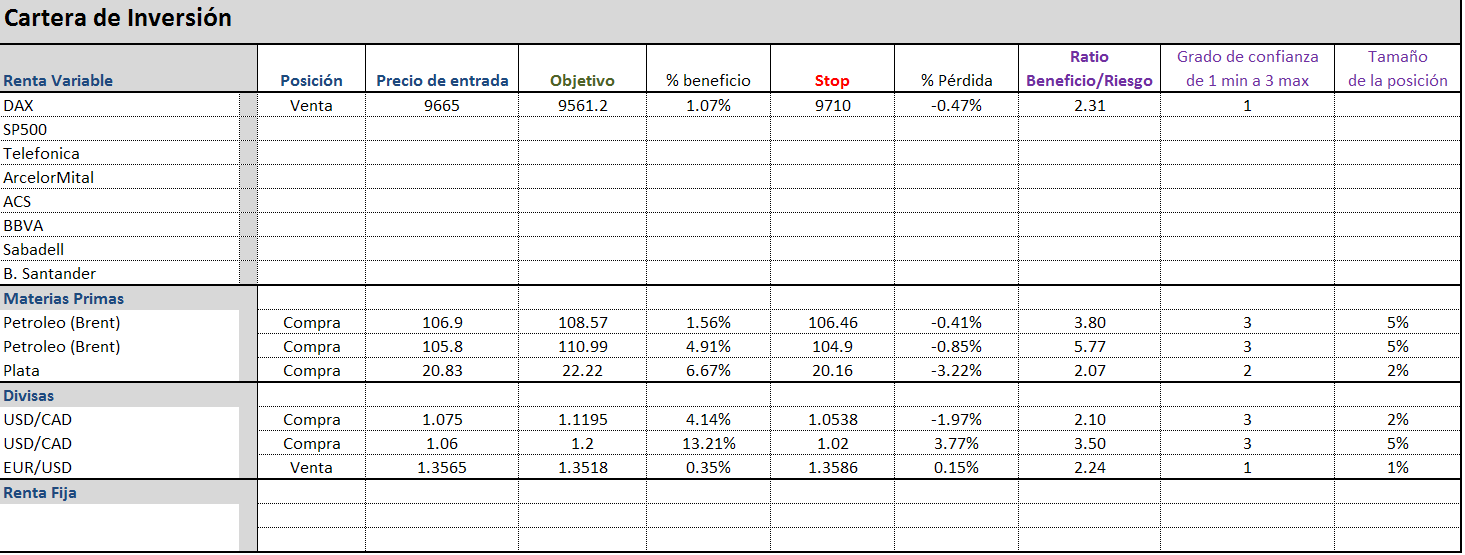 Cartera de Inversión

| Renta Variable | Posición | Precio de entrada | Objetivo | % beneficio | Stop | % Pérdida | Ratio Beneficio/Riesgo | Grado de confianza de 1 min a 3 max | Tamaño de la posición |
|---|---|---|---|---|---|---|---|---|---|
| DAX | Venta | 9665 | 9561.2 | 1.07% | 9710 | -0.47% | 2.31 | 1 | |
| SP500 | | | | | | | | | |
| Telefonica | | | | | | | | | |
| ArcelorMital | | | | | | | | | |
| ACS | | | | | | | | | |
| BBVA | | | | | | | | | |
| Sabadell | | | | | | | | | |
| B. Santander | | | | | | | | | |
| Materias Primas | | | | | | | | | |
| Petroleo (Brent) | Compra | 106.9 | 108.57 | 1.56% | 106.46 | -0.41% | 3.80 | 3 | 5% |
| Petroleo (Brent) | Compra | 105.8 | 110.99 | 4.91% | 104.9 | -0.85% | 5.77 | 3 | 5% |
| Plata | Compra | 20.83 | 22.22 | 6.67% | 20.16 | -3.22% | 2.07 | 2 | 2% |
| Divisas | | | | | | | | | |
| USD/CAD | Compra | 1.075 | 1.1195 | 4.14% | 1.0538 | -1.97% | 2.10 | 3 | 2% |
| USD/CAD | Compra | 1.06 | 1.2 | 13.21% | 1.02 | 3.77% | 3.50 | 3 | 5% |
| EUR/USD | Venta | 1.3565 | 1.3518 | 0.35% | 1.3586 | 0.15% | 2.24 | 1 | 1% |
| Renta Fija | | | | | | | | | |